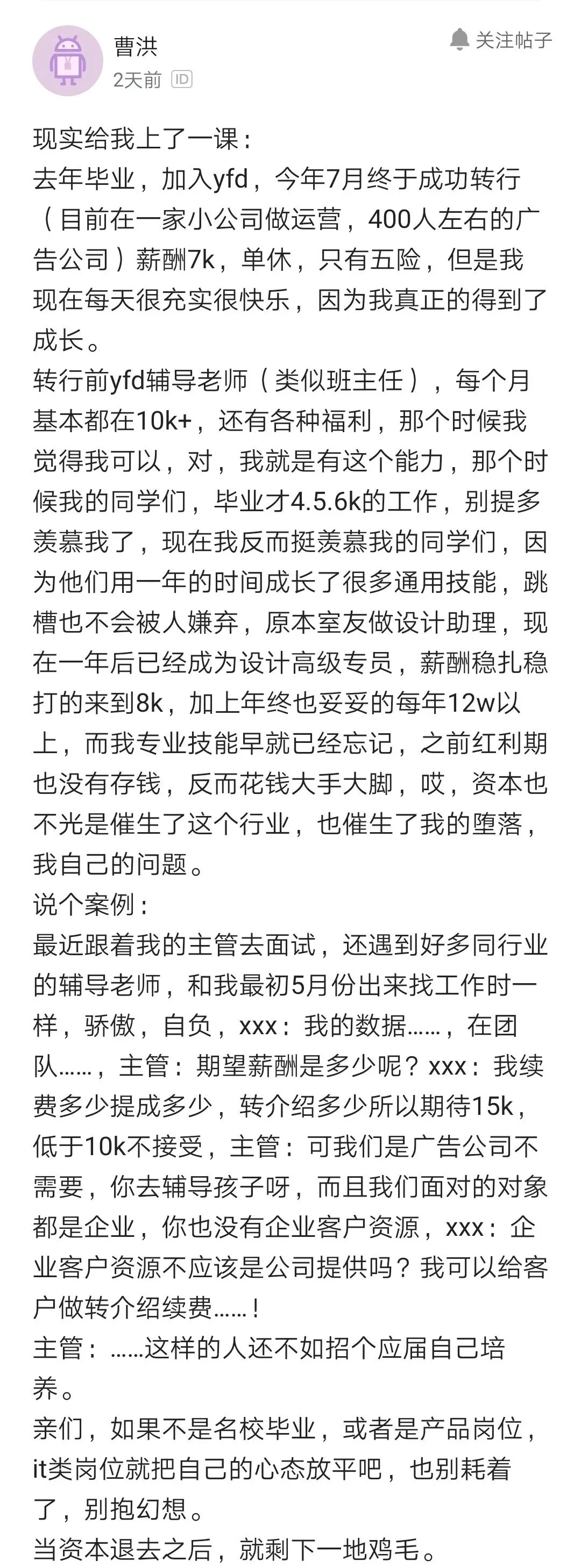 曹洪
2天前 ID
关注帖子

现实给我上了一课：
去年毕业，加入yfd，今年7月终于成功转行（目前在一家小公司做运营，400人左右的广告公司）薪酬7k，单休，只有五险，但是我现在每天很充实很快乐，因为我真正的得到了成长。
转行前yfd辅导老师（类似班主任），每个月基本都在10k+，还有各种福利，那个时候我觉得我可以，对，我就是有这个能力，那个时候我的同学们，毕业才4.5.6k的工作，别提多羡慕我了，现在我反而挺羡慕我的同学们，因为他们用一年的时间成长了很多通用技能，跳槽也不会被人嫌弃，原本室友做设计助理，现在一年后已经成为设计高级专员，薪酬稳扎稳打的来到8k，加上年终也妥妥的每年12w以上，而我专业技能早就已经忘记，之前红利期也没有存钱，反而花钱大手大脚，哎，资本也不光是催生了这个行业，也催生了我的堕落，我自己的问题。
说个案例：
最近跟着我的主管去面试，还遇到好多同行业的辅导老师，和我最初5月份出来找工作时一样，骄傲，自负，xxx：我的数据……，在团队……，主管：期望薪酬是多少呢？xxx：我续费多少提成多少，转介绍多少所以期待15k，低于10k不接受，主管：可我们是广告公司不需要，你去辅导孩子呀，而且我们面对的对象都是企业，你也没有企业客户资源，xxx：企业客户资源不应该是公司提供吗？我可以给客户做转介绍续费……！
主管：……这样的人还不如招个应届自己培养。
亲们，如果不是名校毕业，或者是产品岗位，it类岗位就把自己的心态放平吧，也别耗着了，别抱幻想。
当资本退去之后，就剩下一地鸡毛。